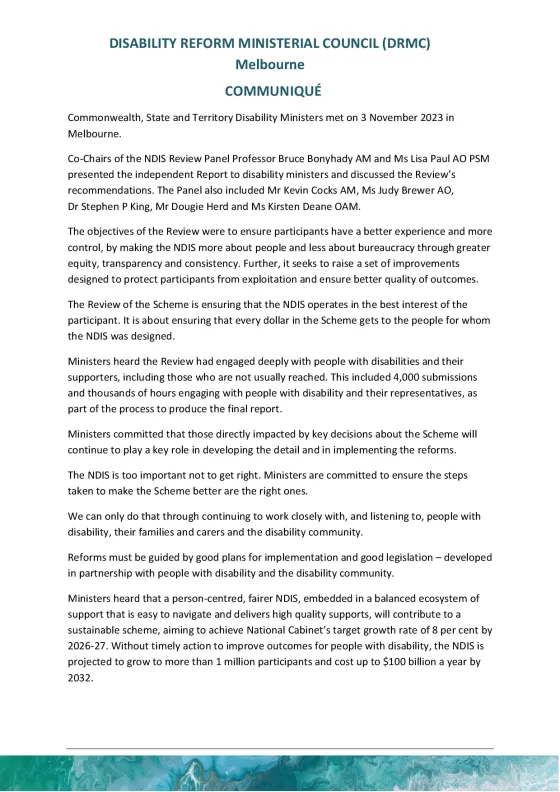 DISABILITY REFORM MINISTERIAL COUNCIL (DRMC)
Melbourne
COMMUNIQUÉ

Commonwealth, State and Territory Disability Ministers met on 3 November 2023 in Melbourne.

Co-Chairs of the NDIS Review Panel Professor Bruce Bonyhady AM and Ms Lisa Paul AO PSM presented the independent Report to disability ministers and discussed the Review's recommendations. The Panel also included Mr Kevin Cocks AM, Ms Judy Brewer AO, Dr Stephen P King, Mr Dougie Herd and Ms Kirsten Deane OAM.

The objectives of the Review were to ensure participants have a better experience and more control, by making the NDIS more about people and less about bureaucracy through greater equity, transparency and consistency. Further, it seeks to raise a set of improvements designed to protect participants from exploitation and ensure better quality of outcomes.

The Review of the Scheme is ensuring that the NDIS operates in the best interest of the participant. It is about ensuring that every dollar in the Scheme gets to the people for whom the NDIS was designed.

Ministers heard the Review had engaged deeply with people with disabilities and their supporters, including those who are not usually reached. This included 4,000 submissions and thousands of hours engaging with people with disability and their representatives, as part of the process to produce the final report.

Ministers committed that those directly impacted by key decisions about the Scheme will continue to play a key role in developing the detail and in implementing the reforms.

The NDIS is too important not to get right. Ministers are committed to ensure the steps taken to make the Scheme better are the right ones.

We can only do that through continuing to work closely with, and listening to, people with disability, their families and carers and the disability community.

Reforms must be guided by good plans for implementation and good legislation – developed in partnership with people with disability and the disability community.

Ministers heard that a person-centred, fairer NDIS, embedded in a balanced ecosystem of support that is easy to navigate and delivers high quality supports, will contribute to a sustainable scheme, aiming to achieve National Cabinet's target growth rate of 8 per cent by 2026-27. Without timely action to improve outcomes for people with disability, the NDIS is projected to grow to more than 1 million participants and cost up to $100 billion a year by 2032.